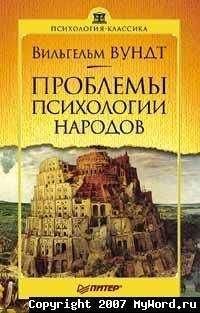 ПСИХОЛОГИЯ-КЛАССИКА

Вильгельм ВУНДТ

ПРОБЛЕМЫ ПСИХОЛОГИИ НАРОДОВ

ПИТЕР

Copyright 2007 MyWord.ru